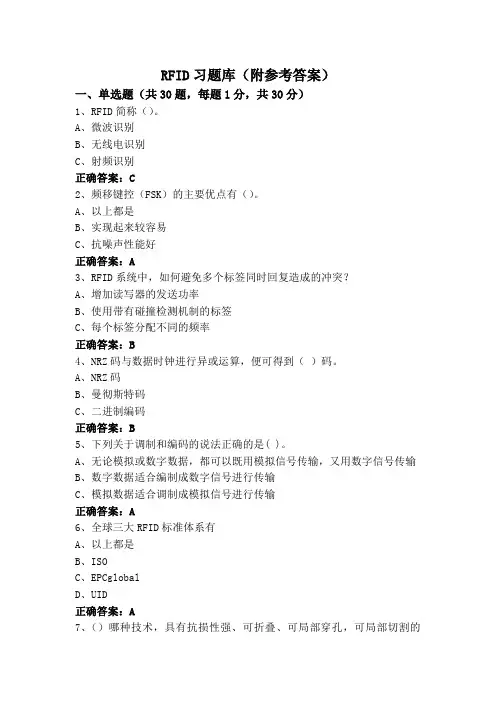 RFID 习题库（附参考答案）

一、单选题（共 30 题，每题 1 分，共 30 分）

1、RFID 简称（）。

A、微波识别

B、无线电识别

C、射频识别

正确答案：C

2、频移键控（FSK）的主要优点有（）。

A、以上都是

B、实现起来较容易

C、抗噪声性能好

正确答案：A

3、RFID 系统中，如何避免多个标签同时回复造成的冲突？

A、增加读写器的发送功率

B、使用带有碰撞检测机制的标签

C、每个标签分配不同的频率

正确答案：B

4、NRZ 码与数据时钟进行异或运算，便可得到（ ）码。

A、NRZ 码

B、曼彻斯特码

C、二进制编码

正确答案：B

5、下列关于调制和编码的说法正确的是( )。

A、无论模拟或数字数据，都可以既用模拟信号传输，又用数字信号传输

B、数字数据适合编制成数字信号进行传输

C、模拟数据适合调制成模拟信号进行传输

正确答案：A

6、全球三大 RFID 标准体系有

A、以上都是

B、ISO

C、EPCglobal

D、UID

正确答案：A

7、()哪种技术，具有抗损性强、可折叠、可局部穿孔，可局部切割的